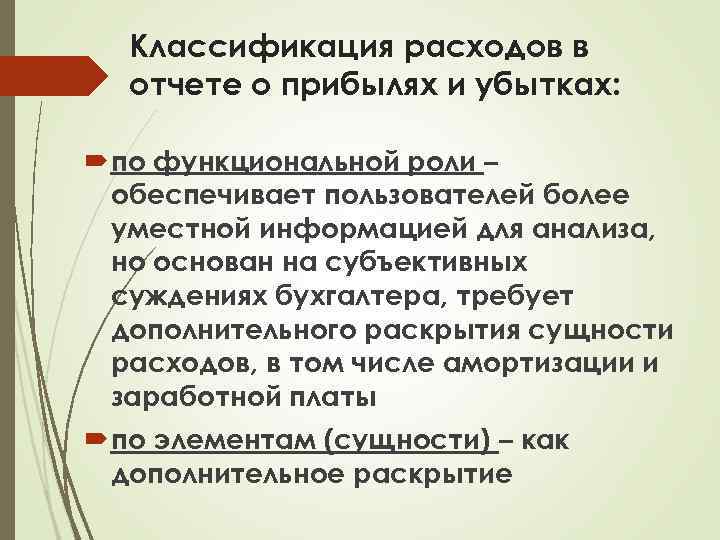 Классификация расходов в отчете о прибылях и убытках:

по функциональной роли – обеспечивает пользователей более уместной информацией для анализа, но основан на субъективных суждениях бухгалтера, требует дополнительного раскрытия сущности расходов, в том числе амортизации и заработной платы

по элементам (сущности) – как дополнительное раскрытие